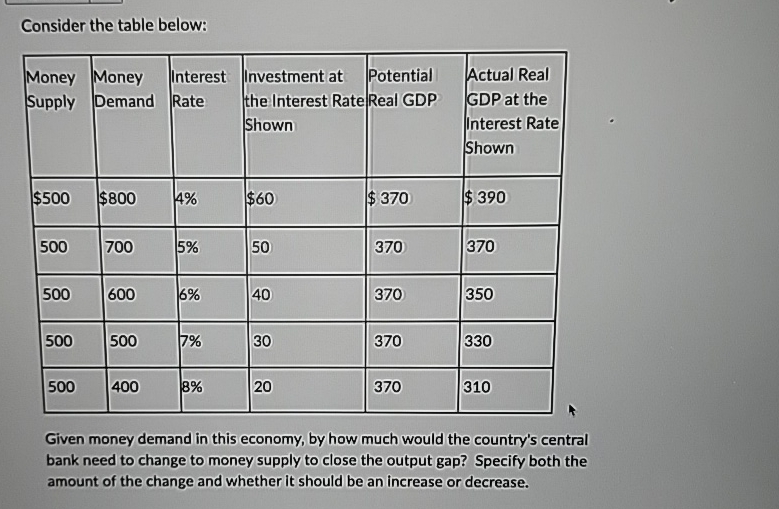 Consider the table below:

| Money Supply | Money Demand | Interest Rate | Investment at the Interest Rate Shown | Potential Real GDP | Actual Real GDP at the Interest Rate Shown |
|---|---|---|---|---|---|
| $500 | $800 | 4% | $60 | $ 370 | $ 390 |
| 500 | 700 | 5% | 50 | 370 | 370 |
| 500 | 600 | 6% | 40 | 370 | 350 |
| 500 | 500 | 7% | 30 | 370 | 330 |
| 500 | 400 | 8% | 20 | 370 | 310 |

Given money demand in this economy, by how much would the country's central bank need to change to money supply to close the output gap? Specify both the amount of the change and whether it should be an increase or decrease.